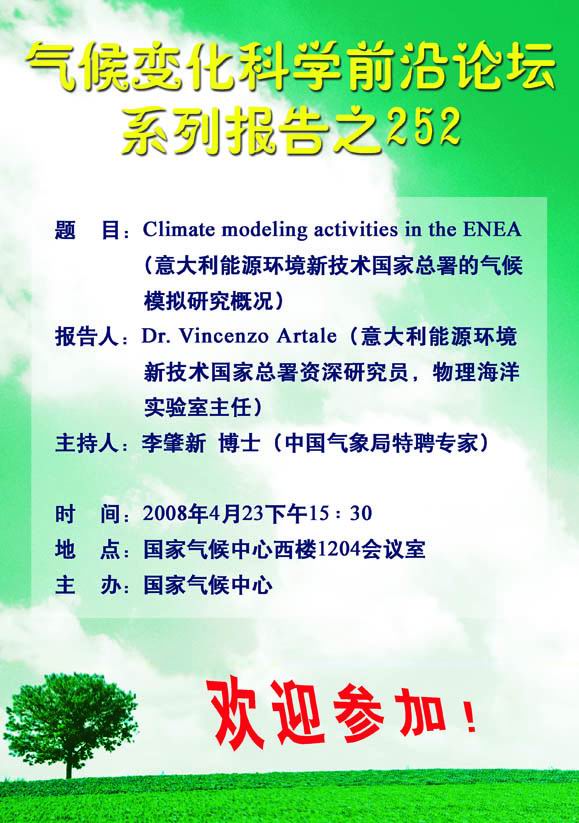 气候变化科学前沿论坛
系列报告之252

题　目：Climate modeling activities in the ENEA（意大利能源环境新技术国家总署的气候模拟研究概况）

报告人：Dr. Vincenzo Artale（意大利能源环境新技术国家总署资深研究员，物理海洋实验室主任）

主持人：李肇新 博士（中国气象局特聘专家）

时　间：2008年4月23下午15：30

地　点：国家气候中心西楼1204会议室

主　办：国家气候中心

欢迎参加！